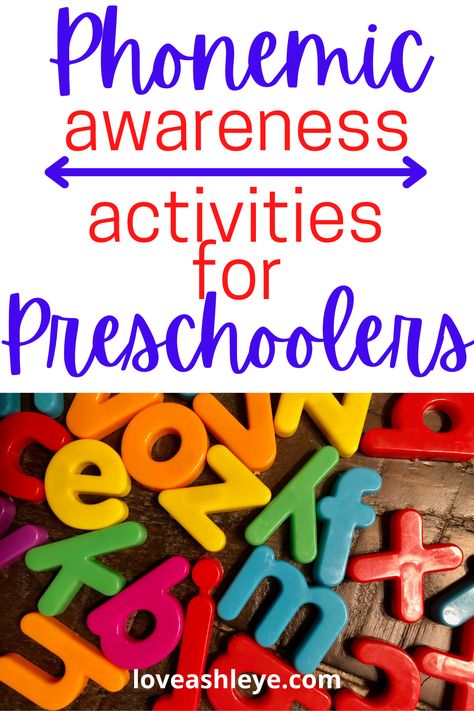 Phonemic
awareness
activities
for
Preschoolers

loveashleye.com